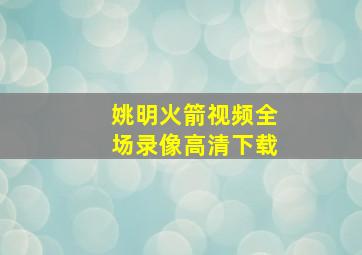 姚明火箭视频全场录像高清下载